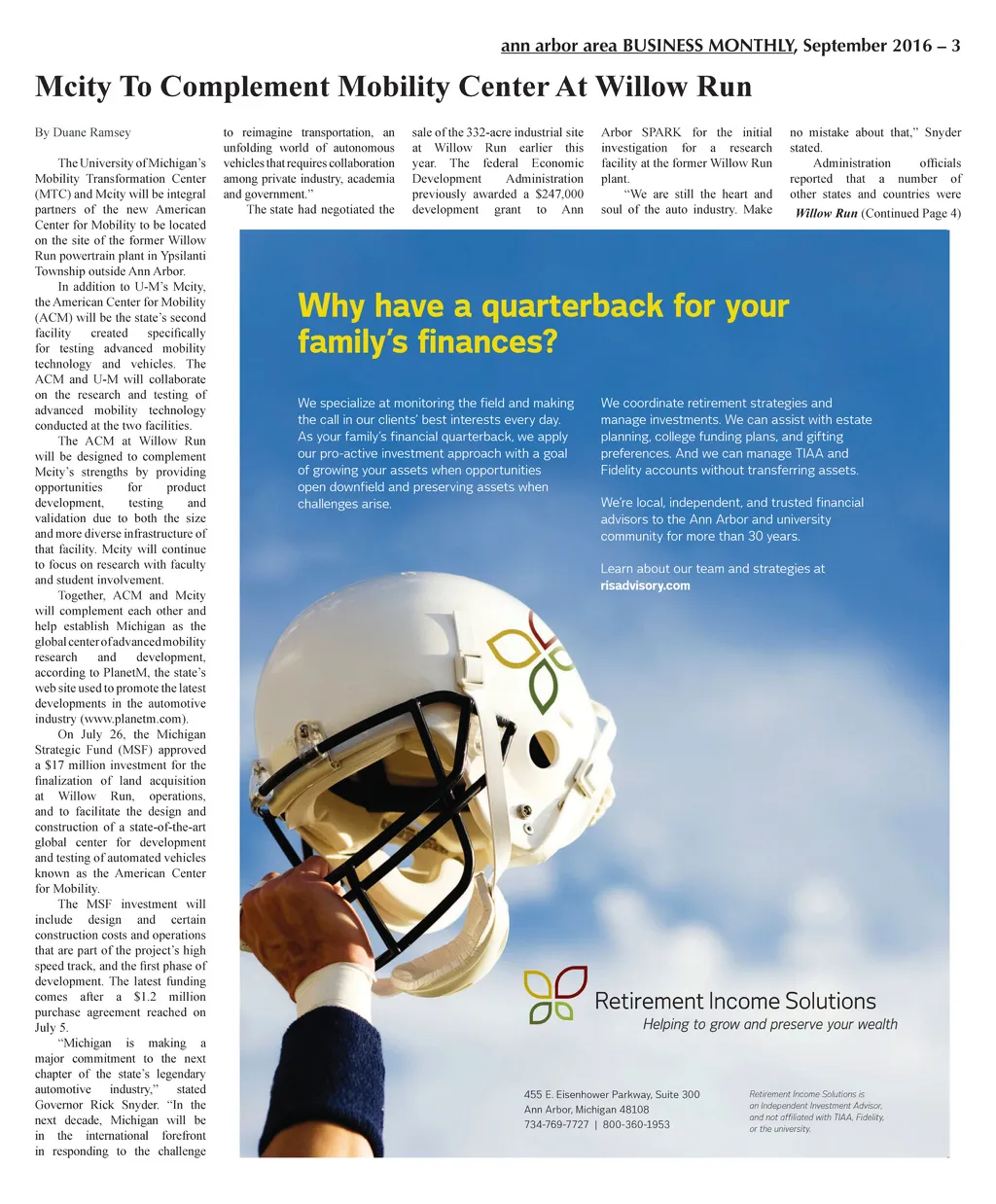 ann arbor area BUSINESS MONTHLY, September 2016 – 3

Mcity To Complement Mobility Center At Willow Run

By Duane Ramsey

The University of Michigan's Mobility Transformation Center (MTC) and Mcity will be integral partners of the new American Center for Mobility to be located on the site of the former Willow Run powertrain plant in Ypsilanti Township outside Ann Arbor.

In addition to U-M's Mcity, the American Center for Mobility (ACM) will be the state's second facility created specifically for testing advanced mobility technology and vehicles. The ACM and U-M will collaborate on the research and testing of advanced mobility technology conducted at the two facilities.

The ACM at Willow Run will be designed to complement Mcity's strengths by providing opportunities for product development, testing and validation due to both the size and more diverse infrastructure of that facility. Mcity will continue to focus on research with faculty and student involvement.

Together, ACM and Mcity will complement each other and help establish Michigan as the global center of advanced mobility research and development, according to PlanetM, the state's web site used to promote the latest developments in the automotive industry (www.planetm.com).

On July 26, the Michigan Strategic Fund (MSF) approved a $17 million investment for the finalization of land acquisition at Willow Run, operations, and to facilitate the design and construction of a state-of-the-art global center for development and testing of automated vehicles known as the American Center for Mobility.

The MSF investment will include design and certain construction costs and operations that are part of the project's high speed track, and the first phase of development. The latest funding comes after a $1.2 million purchase agreement reached on July 5.

"Michigan is making a major commitment to the next chapter of the state's legendary automotive industry," stated Governor Rick Snyder. "In the next decade, Michigan will be in the international forefront in responding to the challenge to reimagine transportation, an unfolding world of autonomous vehicles that requires collaboration among private industry, academia and government."

The state had negotiated the sale of the 332-acre industrial site at Willow Run earlier this year. The federal Economic Development Administration previously awarded a $247,000 development grant to Ann Arbor SPARK for the initial investigation for a research facility at the former Willow Run plant.

"We are still the heart and soul of the auto industry. Make no mistake about that," Snyder stated.

Administration officials reported that a number of other states and countries were

Willow Run (Continued Page 4)

Why have a quarterback for your family's finances?

We specialize at monitoring the field and making the call in our clients' best interests every day. As your family's financial quarterback, we apply our pro-active investment approach with a goal of growing your assets when opportunities open downfield and preserving assets when challenges arise.

We coordinate retirement strategies and manage investments. We can assist with estate planning, college funding plans, and gifting preferences. And we can manage TIAA and Fidelity accounts without transferring assets.

We're local, independent, and trusted financial advisors to the Ann Arbor and university community for more than 30 years.

Learn about our team and strategies at risadvisory.com

Retirement Income Solutions
Helping to grow and preserve your wealth

455 E. Eisenhower Parkway, Suite 300
Ann Arbor, Michigan 48108
734-769-7727 | 800-360-1953

Retirement Income Solutions is an Independent Investment Advisor, and not affiliated with TIAA, Fidelity, or the university.